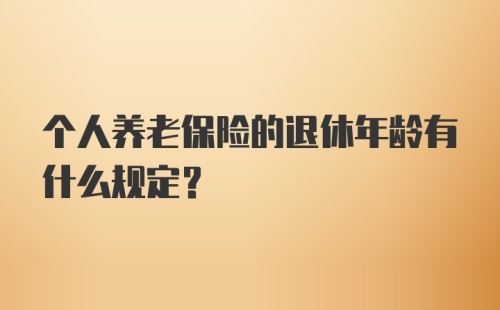 个人养老保险的退休年龄有什么规定？